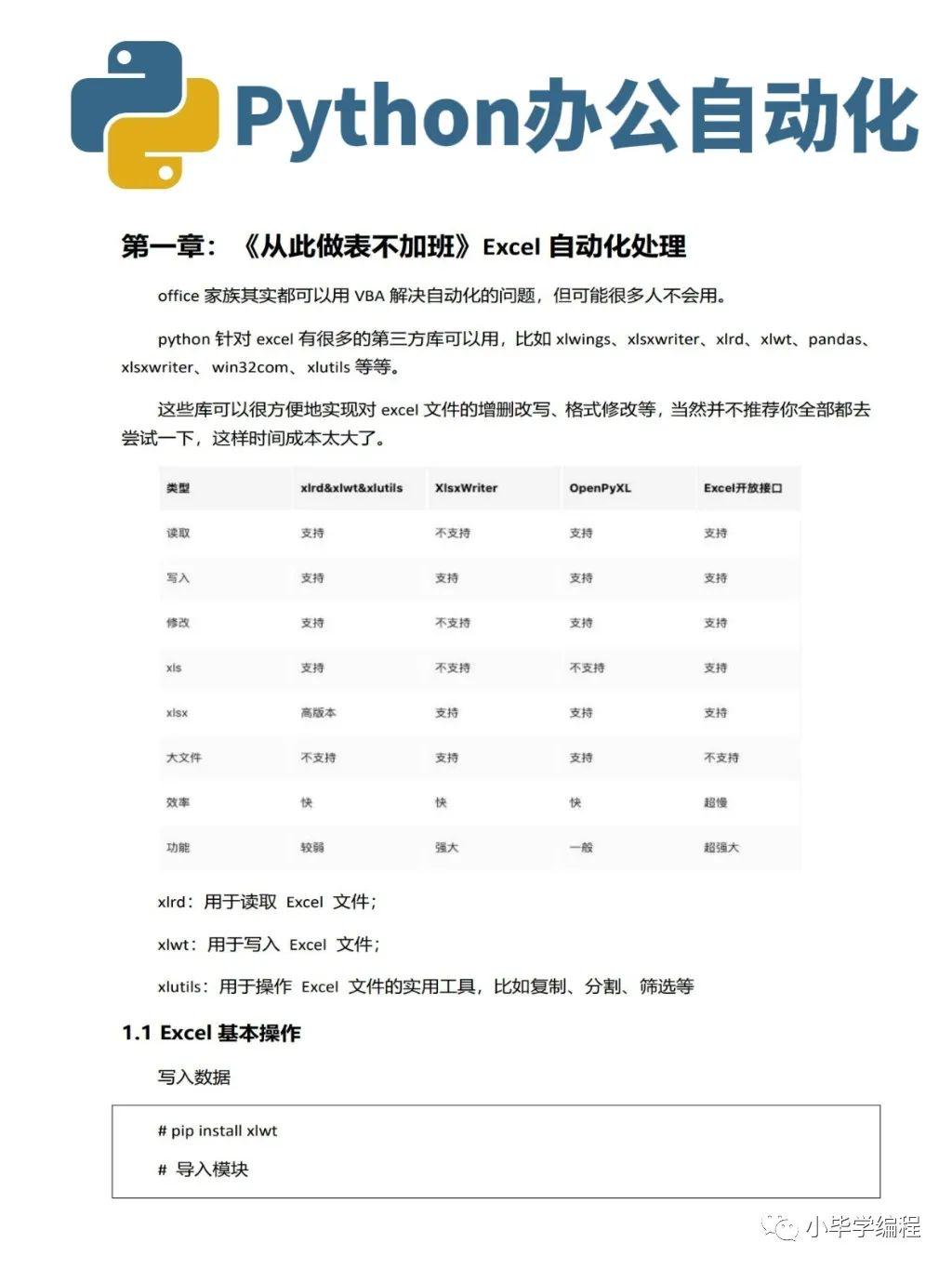 Python办公自动化

第一章：《从此做表不加班》Excel 自动化处理

office 家族其实都可以用 VBA 解决自动化的问题，但可能很多人不会用。

python 针对 excel 有很多的第三方库可以用，比如 xlwings、xlsxwriter、xlrd、xlwt、pandas、xlsxwriter、win32com、xlutils 等等。

这些库可以很方便地实现对 excel 文件的增删改写、格式修改等，当然并不推荐你全部都去尝试一下，这样时间成本太大了。

| 类型 | xlrd&xlwt&xlutils | XlsxWriter | OpenPyXL | Excel开放接口 |
|---|---|---|---|---|
| 读取 | 支持 | 不支持 | 支持 | 支持 |
| 写入 | 支持 | 支持 | 支持 | 支持 |
| 修改 | 支持 | 不支持 | 支持 | 支持 |
| xls | 支持 | 不支持 | 不支持 | 支持 |
| xlsx | 高版本 | 支持 | 支持 | 支持 |
| 大文件 | 不支持 | 支持 | 支持 | 不支持 |
| 效率 | 快 | 快 | 快 | 超慢 |
| 功能 | 较弱 | 强大 | 一般 | 超强大 |

xlrd：用于读取 Excel 文件；

xlwt：用于写入 Excel 文件；

xlutils：用于操作 Excel 文件的实用工具，比如复制、分割、筛选等

1.1 Excel 基本操作

写入数据

# pip install xlwt

# 导入模块

小毕学编程